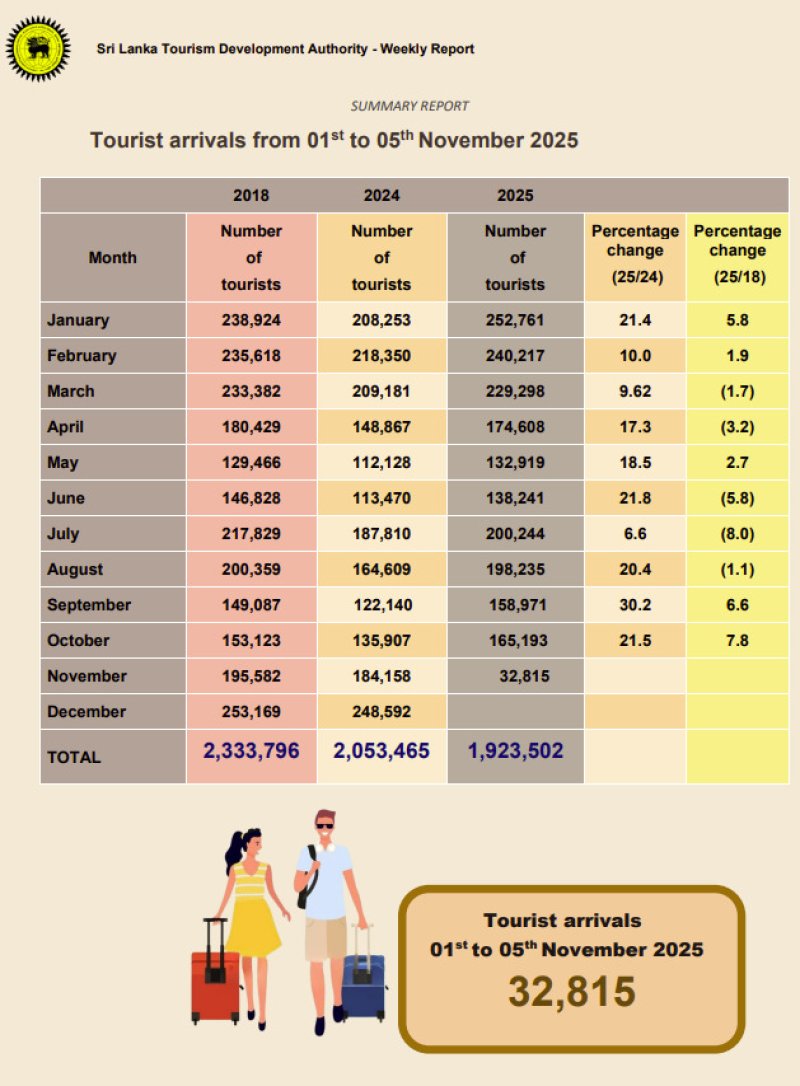 Sri Lanka Tourism Development Authority - Weekly Report

SUMMARY REPORT

Tourist arrivals from 01$^{st}$ to 05$^{th}$ November 2025

| | 2018 | 2024 | 2025 | | |
|---|---|---|---|---|---|
| Month | Number of tourists | Number of tourists | Number of tourists | Percentage change (25/24) | Percentage change (25/18) |
| January | 238,924 | 208,253 | 252,761 | 21.4 | 5.8 |
| February | 235,618 | 218,350 | 240,217 | 10.0 | 1.9 |
| March | 233,382 | 209,181 | 229,298 | 9.62 | (1.7) |
| April | 180,429 | 148,867 | 174,608 | 17.3 | (3.2) |
| May | 129,466 | 112,128 | 132,919 | 18.5 | 2.7 |
| June | 146,828 | 113,470 | 138,241 | 21.8 | (5.8) |
| July | 217,829 | 187,810 | 200,244 | 6.6 | (8.0) |
| August | 200,359 | 164,609 | 198,235 | 20.4 | (1.1) |
| September | 149,087 | 122,140 | 158,971 | 30.2 | 6.6 |
| October | 153,123 | 135,907 | 165,193 | 21.5 | 7.8 |
| November | 195,582 | 184,158 | 32,815 | | |
| December | 253,169 | 248,592 | | | |
| TOTAL | 2,333,796 | 2,053,465 | 1,923,502 | | |

Tourist arrivals
01$^{st}$ to 05$^{th}$ November 2025
32,815